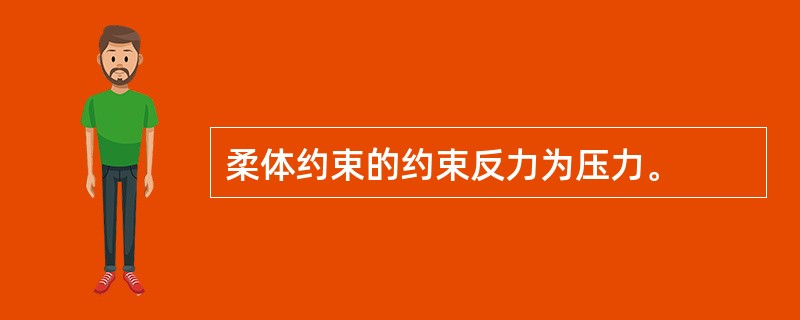 柔体约束的约束反力为压力。